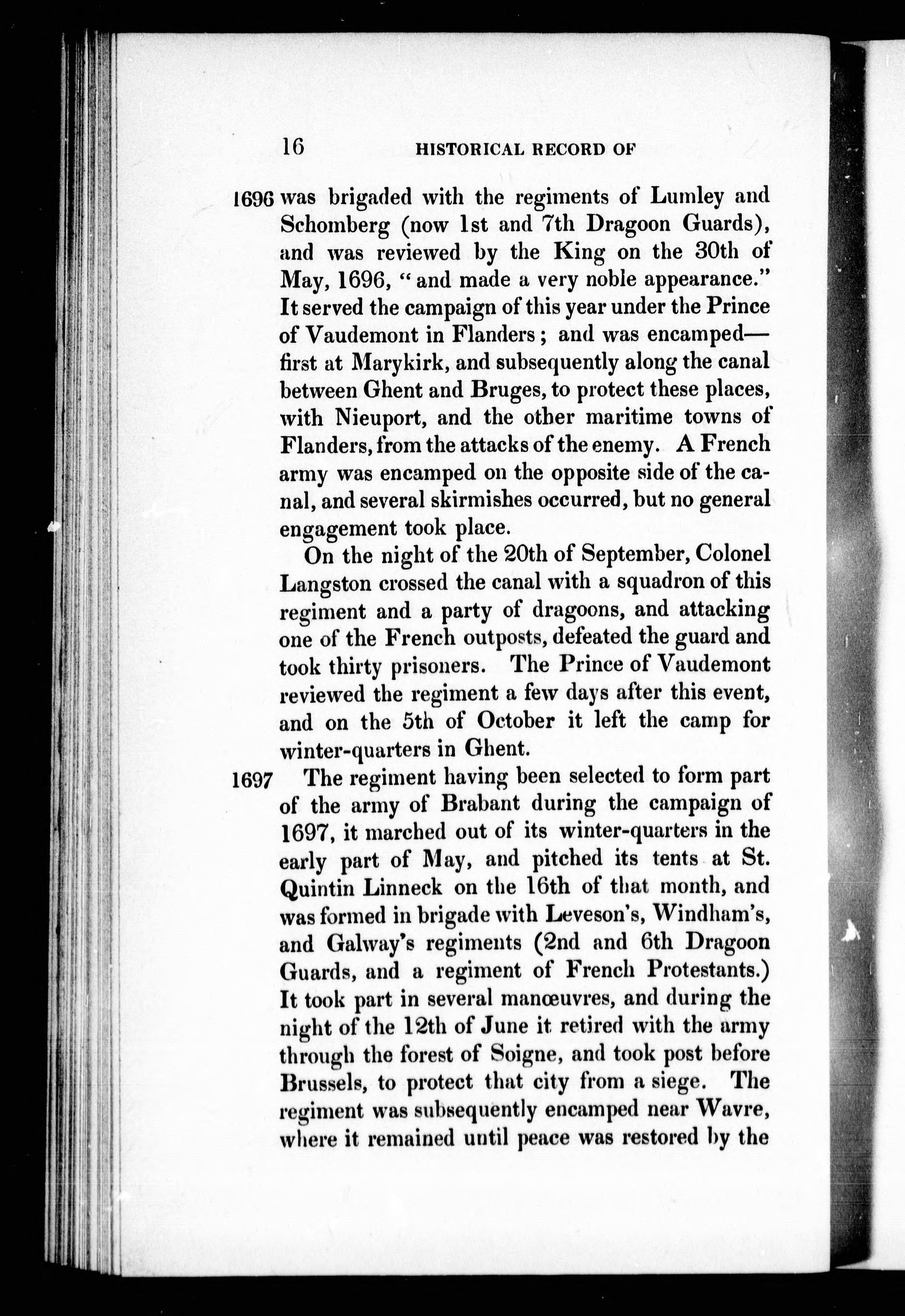 16 HISTORICAL RECORD OF

1696 was brigaded with the regiments of Lumley and Schomberg (now 1st and 7th Dragoon Guards), and was reviewed by the King on the 30th of May, 1696, "and made a very noble appearance." It served the campaign of this year under the Prince of Vaudemont in Flanders; and was encamped—first at Marykirk, and subsequently along the canal between Ghent and Bruges, to protect these places, with Nieuport, and the other maritime towns of Flanders, from the attacks of the enemy. A French army was encamped on the opposite side of the canal, and several skirmishes occurred, but no general engagement took place.

On the night of the 20th of September, Colonel Langston crossed the canal with a squadron of this regiment and a party of dragoons, and attacking one of the French outposts, defeated the guard and took thirty prisoners. The Prince of Vaudemont reviewed the regiment a few days after this event, and on the 5th of October it left the camp for winter-quarters in Ghent.

1697 The regiment having been selected to form part of the army of Brabant during the campaign of 1697, it marched out of its winter-quarters in the early part of May, and pitched its tents at St. Quintin Linneck on the 16th of that month, and was formed in brigade with Leveson's, Windham's, and Galway's regiments (2nd and 6th Dragoon Guards, and a regiment of French Protestants.) It took part in several manœuvres, and during the night of the 12th of June it retired with the army through the forest of Soigne, and took post before Brussels, to protect that city from a siege. The regiment was subsequently encamped near Wavre, where it remained until peace was restored by the